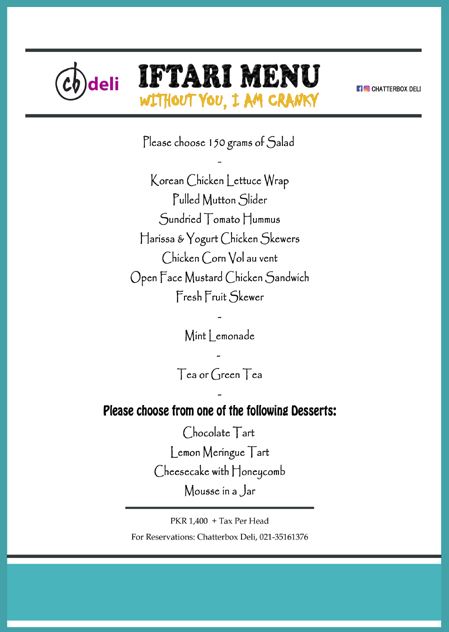 cb deli

IFTARI MENU
WITHOUT YOU, I AM CRANKY

CHATTERBOX DELI

Please choose 150 grams of Salad
-
Korean Chicken Lettuce Wrap
Pulled Mutton Slider
Sundried Tomato Hummus
Harissa & Yogurt Chicken Skewers
Chicken Corn Vol au vent
Open Face Mustard Chicken Sandwich
Fresh Fruit Skewer
-
Mint Lemonade
-
Tea or Green Tea
-
Please choose from one of the following Desserts:
Chocolate Tart
Lemon Meringue Tart
Cheesecake with Honeycomb
Mousse in a Jar

PKR 1,400 + Tax Per Head
For Reservations: Chatterbox Deli, 021-35161376